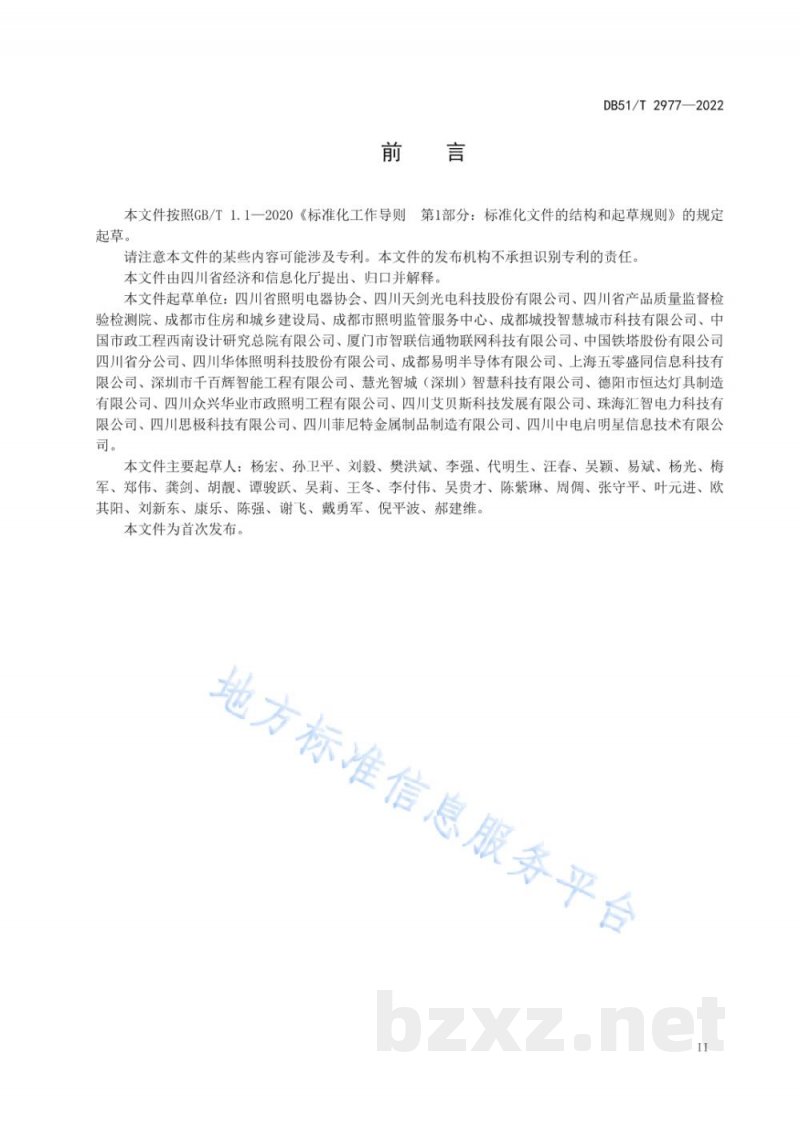 DB51/T 2977—2022

前　言

本文件按照GB/T 1.1—2020《标准化工作导则　第1部分：标准化文件的结构和起草规则》的规定起草。

请注意本文件的某些内容可能涉及专利。本文件的发布机构不承担识别专利的责任。

本文件由四川省经济和信息化厅提出、归口并解释。

本文件起草单位：四川省照明电器协会、四川天剑光电科技股份有限公司、四川省产品质量监督检验检测院、成都市住房和城乡建设局、成都市照明监管服务中心、成都城投智慧城市科技有限公司、中国市政工程西南设计研究总院有限公司、厦门市智联信通物联网科技有限公司、中国铁塔股份有限公司四川省分公司、四川华体照明科技股份有限公司、成都易明半导体有限公司、上海五零盛同信息科技有限公司、深圳市千百辉智能工程有限公司、慧光智城（深圳）智慧科技有限公司、德阳市恒达灯具制造有限公司、四川众兴华业市政照明工程有限公司、四川艾贝斯科技发展有限公司、珠海汇智电力科技有限公司、四川思极科技有限公司、四川菲尼特金属制品制造有限公司、四川中电启明星信息技术有限公司。

本文件主要起草人：杨宏、孙卫平、刘毅、樊洪斌、李强、代明生、汪春、吴颖、易斌、杨光、梅军、郑伟、龚剑、胡靓、谭骏跃、吴莉、王冬、李付伟、吴贵才、陈紫琳、周倜、张守平、叶元进、欧其阳、刘新东、康乐、陈强、谢飞、戴勇军、倪平波、郝建维。

本文件为首次发布。

地方标准信息服务平台

bzxz.net

II